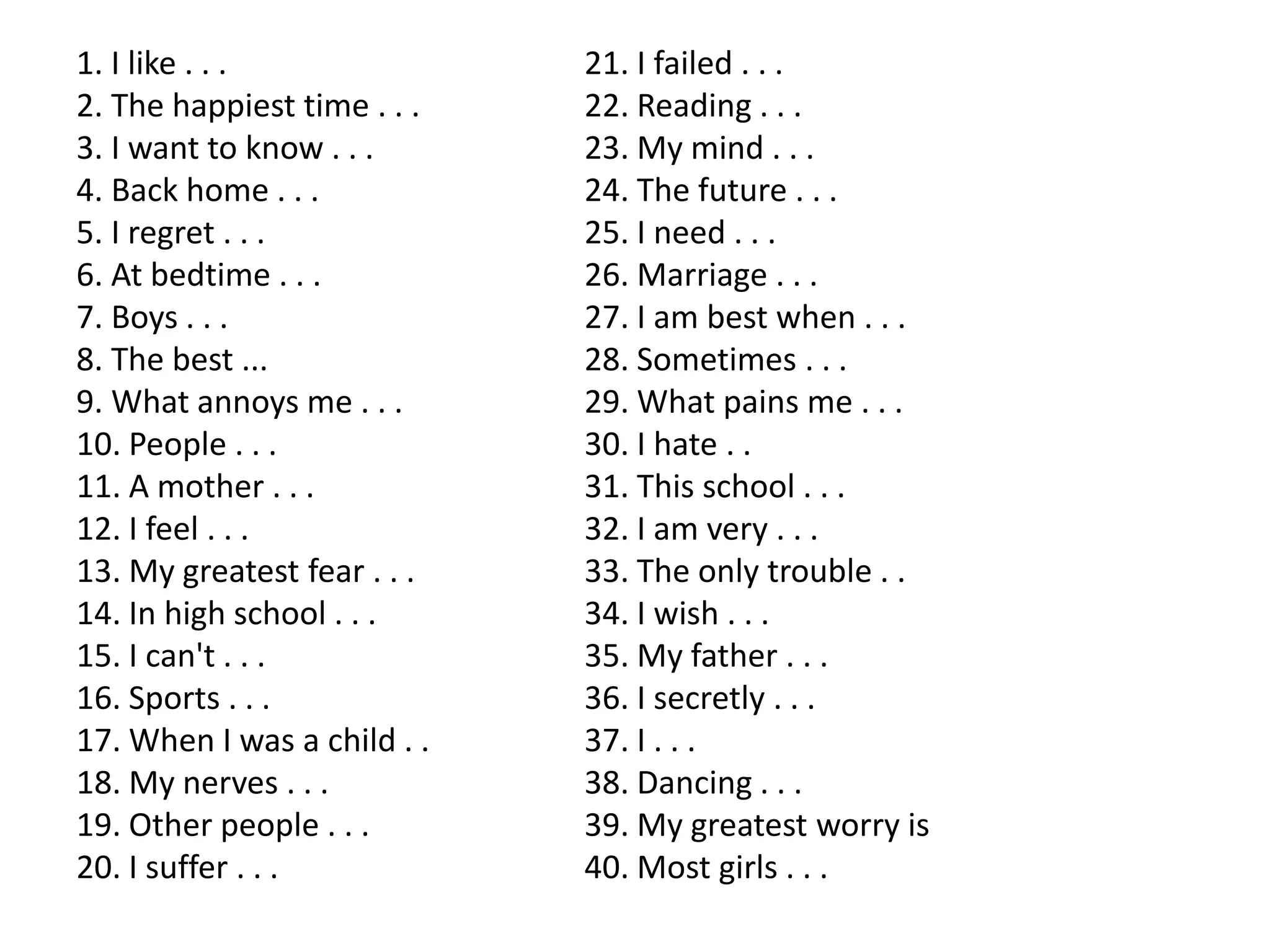 1. I like . . .
2. The happiest time . . .
3. I want to know . . .
4. Back home . . .
5. I regret . . .
6. At bedtime . . .
7. Boys . . .
8. The best ...
9. What annoys me . . .
10. People . . .
11. A mother . . .
12. I feel . . .
13. My greatest fear . . .
14. In high school . . .
15. I can't . . .
16. Sports . . .
17. When I was a child . .
18. My nerves . . .
19. Other people . . .
20. I suffer . . .

21. I failed . . .
22. Reading . . .
23. My mind . . .
24. The future . . .
25. I need . . .
26. Marriage . . .
27. I am best when . . .
28. Sometimes . . .
29. What pains me . . .
30. I hate . .
31. This school . . .
32. I am very . . .
33. The only trouble . .
34. I wish . . .
35. My father . . .
36. I secretly . . .
37. I . . .
38. Dancing . . .
39. My greatest worry is
40. Most girls . . .